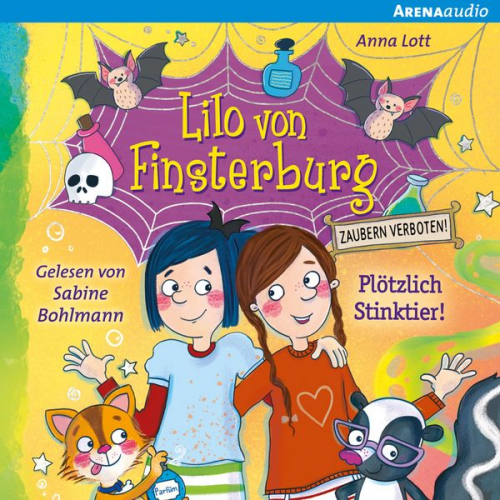 ARENAaudio

Anna Lott

Lilo von Finsterburg

ZAUBERN VERBOTEN!

Gelesen von Sabine Bohlmann

Plötzlich Stinktier!

Parfüm